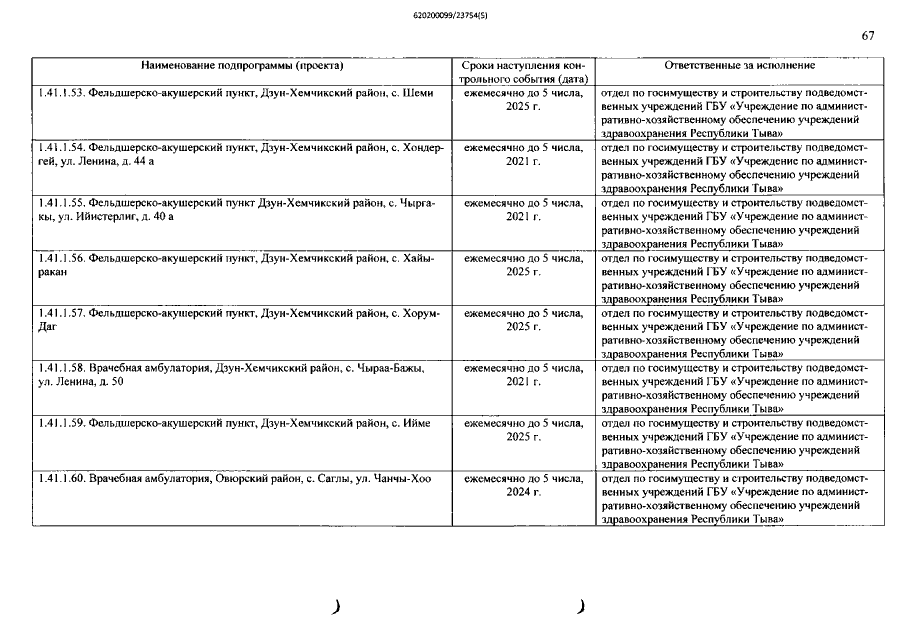 620200099/23754(5)

67

| Наименование подпрограммы (проекта) | Сроки наступления контрольного события (дата) | Ответственные за исполнение |
|---|---|---|
| 1.41.1.53. Фельдшерско-акушерский пункт, Дзун-Хемчикский район, с. Шеми | ежемесячно до 5 числа, 2025 г. | отдел по госимуществу и строительству подведомственных учреждений ГБУ «Учреждение по административно-хозяйственному обеспечению учреждений здравоохранения Республики Тыва» |
| 1.41.1.54. Фельдшерско-акушерский пункт, Дзун-Хемчикский район, с. Хондергей, ул. Ленина, д. 44 а | ежемесячно до 5 числа, 2021 г. | отдел по госимуществу и строительству подведомственных учреждений ГБУ «Учреждение по административно-хозяйственному обеспечению учреждений здравоохранения Республики Тыва» |
| 1.41.1.55. Фельдшерско-акушерский пункт Дзун-Хемчикский район, с. Чыргакы, ул. Ийистерлиг, д. 40 а | ежемесячно до 5 числа, 2021 г. | отдел по госимуществу и строительству подведомственных учреждений ГБУ «Учреждение по административно-хозяйственному обеспечению учреждений здравоохранения Республики Тыва» |
| 1.41.1.56. Фельдшерско-акушерский пункт, Дзун-Хемчикский район, с. Хайыракан | ежемесячно до 5 числа, 2025 г. | отдел по госимуществу и строительству подведомственных учреждений ГБУ «Учреждение по административно-хозяйственному обеспечению учреждений здравоохранения Республики Тыва» |
| 1.41.1.57. Фельдшерско-акушерский пункт, Дзун-Хемчикский район, с. Хорум-Даг | ежемесячно до 5 числа, 2025 г. | отдел по госимуществу и строительству подведомственных учреждений ГБУ «Учреждение по административно-хозяйственному обеспечению учреждений здравоохранения Республики Тыва» |
| 1.41.1.58. Врачебная амбулатория, Дзун-Хемчикский район, с. Чыраа-Бажы, ул. Ленина, д. 50 | ежемесячно до 5 числа, 2021 г. | отдел по госимуществу и строительству подведомственных учреждений ГБУ «Учреждение по административно-хозяйственному обеспечению учреждений здравоохранения Республики Тыва» |
| 1.41.1.59. Фельдшерско-акушерский пункт, Дзун-Хемчикский район, с. Ийме | ежемесячно до 5 числа, 2025 г. | отдел по госимуществу и строительству подведомственных учреждений ГБУ «Учреждение по административно-хозяйственному обеспечению учреждений здравоохранения Республики Тыва» |
| 1.41.1.60. Врачебная амбулатория, Овюрский район, с. Саглы, ул. Чанчы-Хоо | ежемесячно до 5 числа, 2024 г. | отдел по госимуществу и строительству подведомственных учреждений ГБУ «Учреждение по административно-хозяйственному обеспечению учреждений здравоохранения Республики Тыва» |